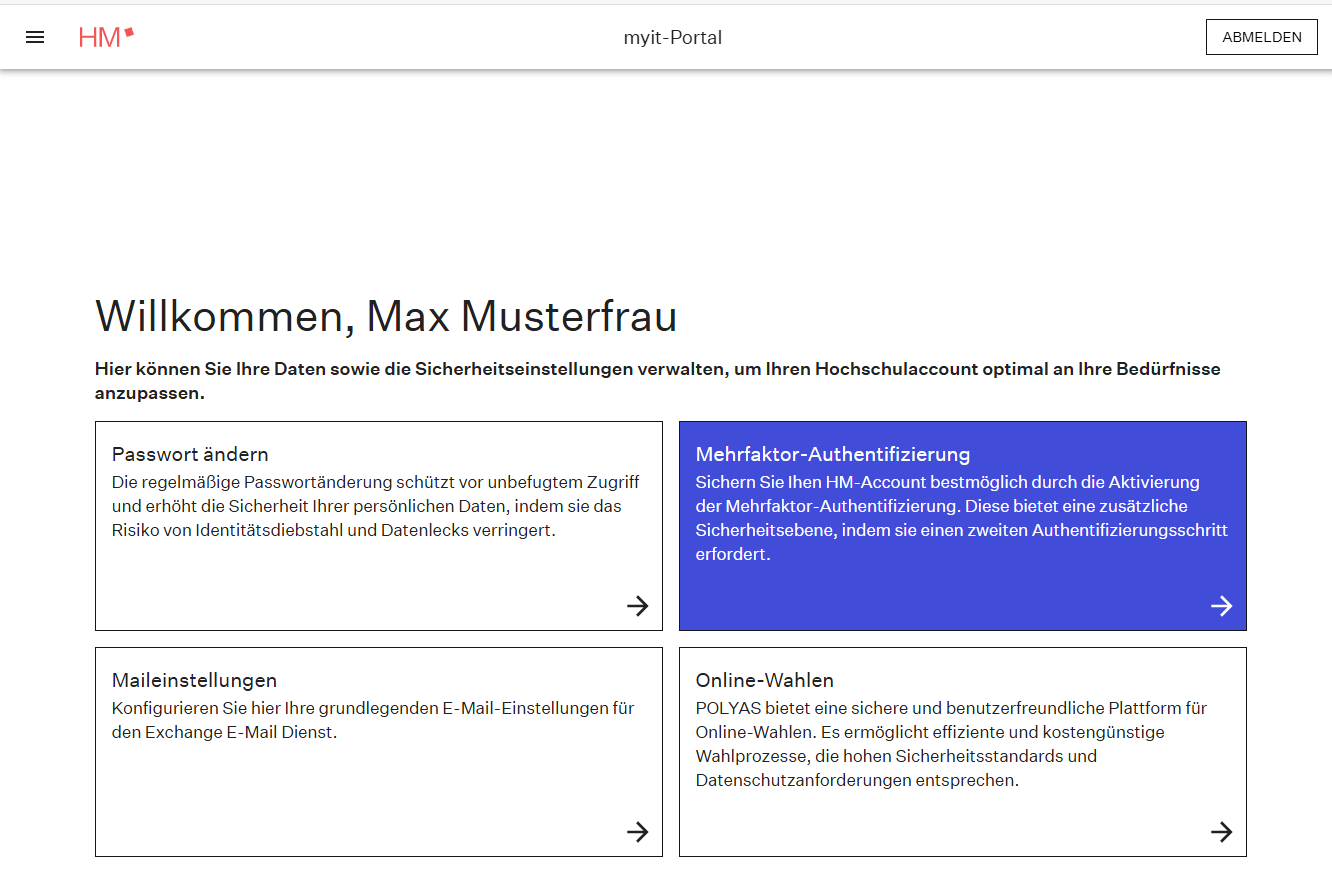 HM

myit-Portal

ABMELDEN

Willkommen, Max Musterfrau

Hier können Sie Ihre Daten sowie die Sicherheitseinstellungen verwalten, um Ihren Hochschulaccount optimal an Ihre Bedürfnisse anzupassen.

Passwort ändern
Die regelmäßige Passwortänderung schützt vor unbefugtem Zugriff und erhöht die Sicherheit Ihrer persönlichen Daten, indem sie das Risiko von Identitätsdiebstahl und Datenlecks verringert.

Mehrfaktor-Authentifizierung
Sichern Sie Ihen HM-Account bestmöglich durch die Aktivierung der Mehrfaktor-Authentifizierung. Diese bietet eine zusätzliche Sicherheitsebene, indem sie einen zweiten Authentifizierungsschritt erfordert.

Maileinstellungen
Konfigurieren Sie hier Ihre grundlegenden E-Mail-Einstellungen für den Exchange E-Mail Dienst.

Online-Wahlen
POLYAS bietet eine sichere und benutzerfreundliche Plattform für Online-Wahlen. Es ermöglicht effiziente und kostengünstige Wahlprozesse, die hohen Sicherheitsstandards und Datenschutzanforderungen entsprechen.